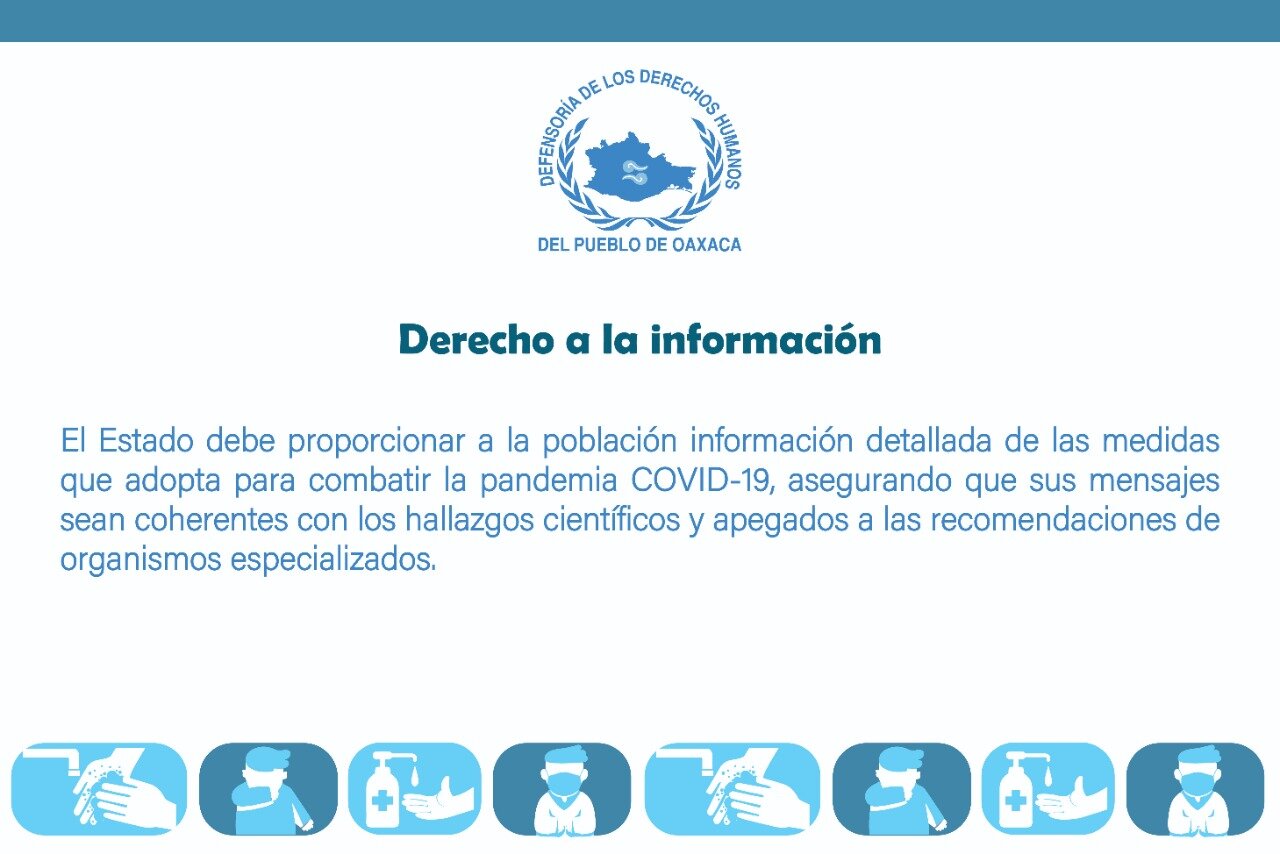 DEFENSORÍA DE LOS DERECHOS HUMANOS
DEL PUEBLO DE OAXACA

Derecho a la información

El Estado debe proporcionar a la población información detallada de las medidas que adopta para combatir la pandemia COVID-19, asegurando que sus mensajes sean coherentes con los hallazgos científicos y apegados a las recomendaciones de organismos especializados.